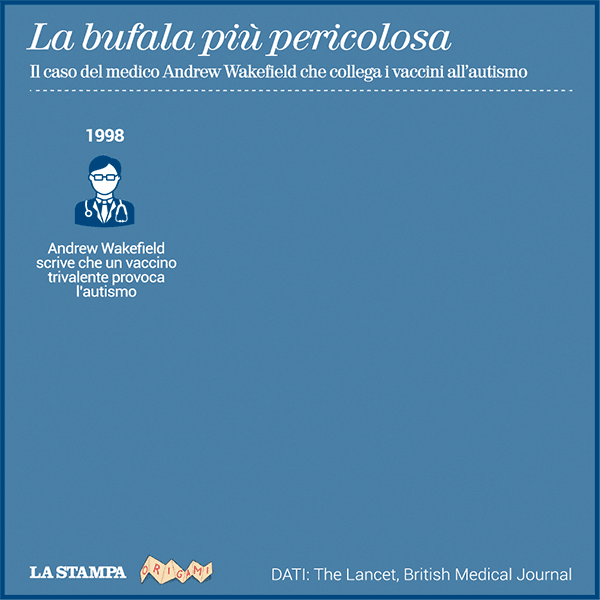 La bufala più pericolosa

Il caso del medico Andrew Wakefield che collega i vaccini all'autismo

1998

Andrew Wakefield scrive che un vaccino trivalente provoca l'autismo

LA STAMPA ORIGAMI

DATI: The Lancet, British Medical Journal